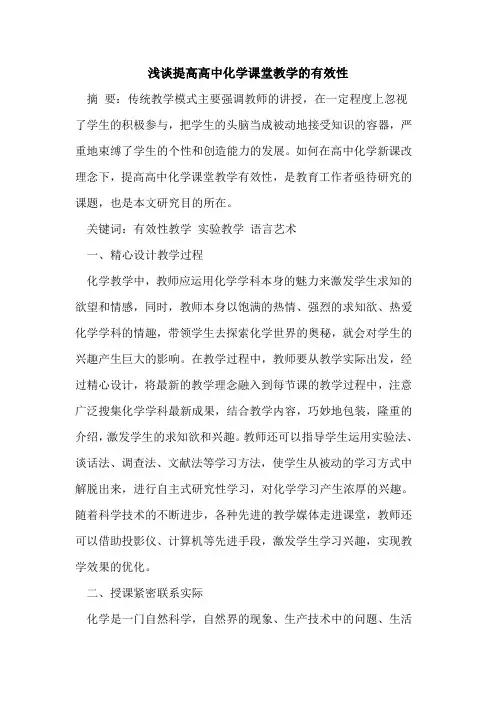 浅谈提高高中化学课堂教学的有效性

摘 要：传统教学模式主要强调教师的讲授，在一定程度上忽视了学生的积极参与，把学生的头脑当成被动地接受知识的容器，严重地束缚了学生的个性和创造能力的发展。如何在高中化学新课改理念下，提高高中化学课堂教学有效性，是教育工作者亟待研究的课题，也是本文研究目的所在。

关键词：有效性教学 实验教学 语言艺术

一、精心设计教学过程

化学教学中，教师应运用化学学科本身的魅力来激发学生求知的欲望和情感，同时，教师本身以饱满的热情、强烈的求知欲、热爱化学学科的情趣，带领学生去探索化学世界的奥秘，就会对学生的兴趣产生巨大的影响。在教学过程中，教师要从教学实际出发，经过精心设计，将最新的教学理念融入到每节课的教学过程中，注意广泛搜集化学学科最新成果，结合教学内容，巧妙地包装，隆重的介绍，激发学生的求知欲和兴趣。教师还可以指导学生运用实验法、谈话法、调查法、文献法等学习方法，使学生从被动的学习方式中解脱出来，进行自主式研究性学习，对化学学习产生浓厚的兴趣。随着科学技术的不断进步，各种先进的教学媒体走进课堂，教师还可以借助投影仪、计算机等先进手段，激发学生学习兴趣，实现教学效果的优化。

二、授课紧密联系实际

化学是一门自然科学，自然界的现象、生产技术中的问题、生活